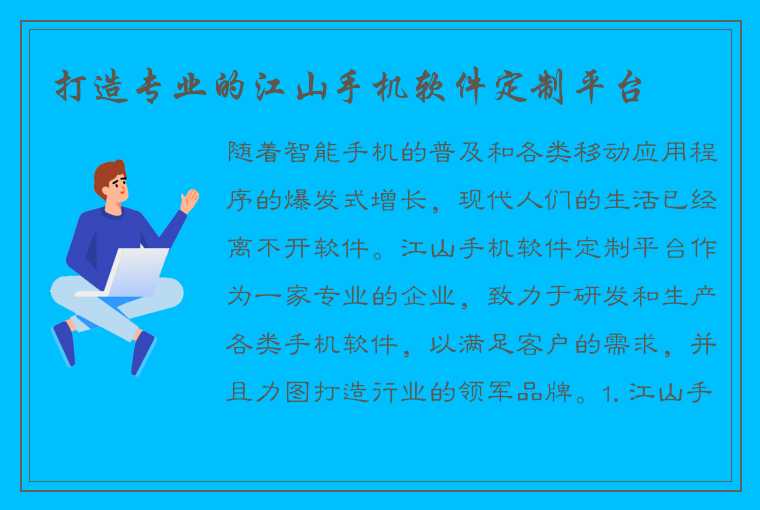 打造专业的江山手机软件定制平台

随着智能手机的普及和各类移动应用程序的爆发式增长，现代人们的生活已经离不开软件。江山手机软件定制平台作为一家专业的企业，致力于研发和生产各类手机软件，以满足客户的需求，并且力图打造行业的领军品牌。1. 江山手